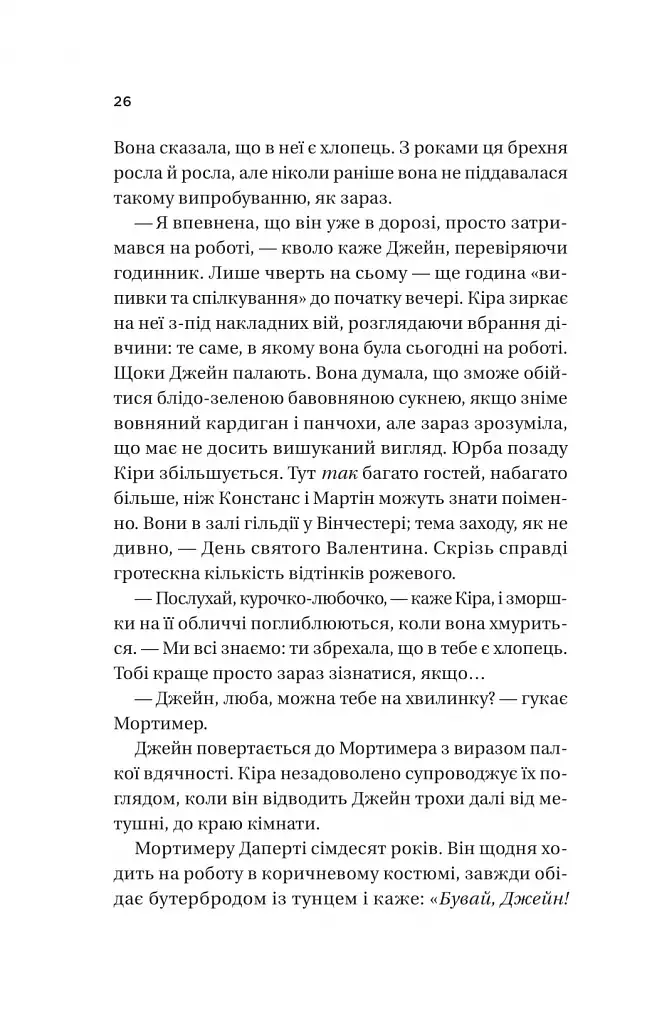 26

Вона сказала, що в неї є хлопець. З роками ця брехня росла й росла, але ніколи раніше вона не піддавалася такому випробуванню, як зараз.

— Я впевнена, що він уже в дорозі, просто затримався на роботі, — кволо каже Джейн, перевіряючи годинник. Лише чверть на сьому — ще година «випивки та спілкування» до початку вечері. Кіра зиркає на неї з-під накладних вій, розглядаючи вбрання дівчини: те саме, в якому вона була сьогодні на роботі. Щоки Джейн палають. Вона думала, що зможе обійтися блідо-зеленою бавовняною сукнею, якщо зніме вовняний кардиган і панчохи, але зараз зрозуміла, що має не досить вишуканий вигляд. Юрба позаду Кіри збільшується. Тут так багато гостей, набагато більше, ніж Констанс і Мартін можуть знати поіменно. Вони в залі гільдії у Вінчестері; тема заходу, як не дивно, — День святого Валентина. Скрізь справді гротескна кількість відтінків рожевого.

— Послухай, курочко-любочко, — каже Кіра, і зморшки на її обличчі поглиблюються, коли вона хмуриться. — Ми всі знаємо: ти збрехала, що в тебе є хлопець. Тобі краще просто зараз зізнатися, якщо…

— Джейн, люба, можна тебе на хвилинку? — гукає Мортимер.

Джейн повертається до Мортимера з виразом палкої вдячності. Кіра незадоволено супроводжує їх поглядом, коли він відводить Джейн трохи далі від метушні, до краю кімнати.

Мортимеру Даперті сімдесят років. Він щодня ходить на роботу в коричневому костюмі, завжди обідає бутербродом із тунцем і каже: «Бувай, Джейн!